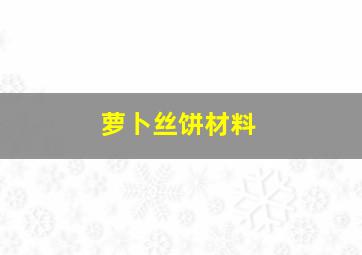 萝卜丝饼材料